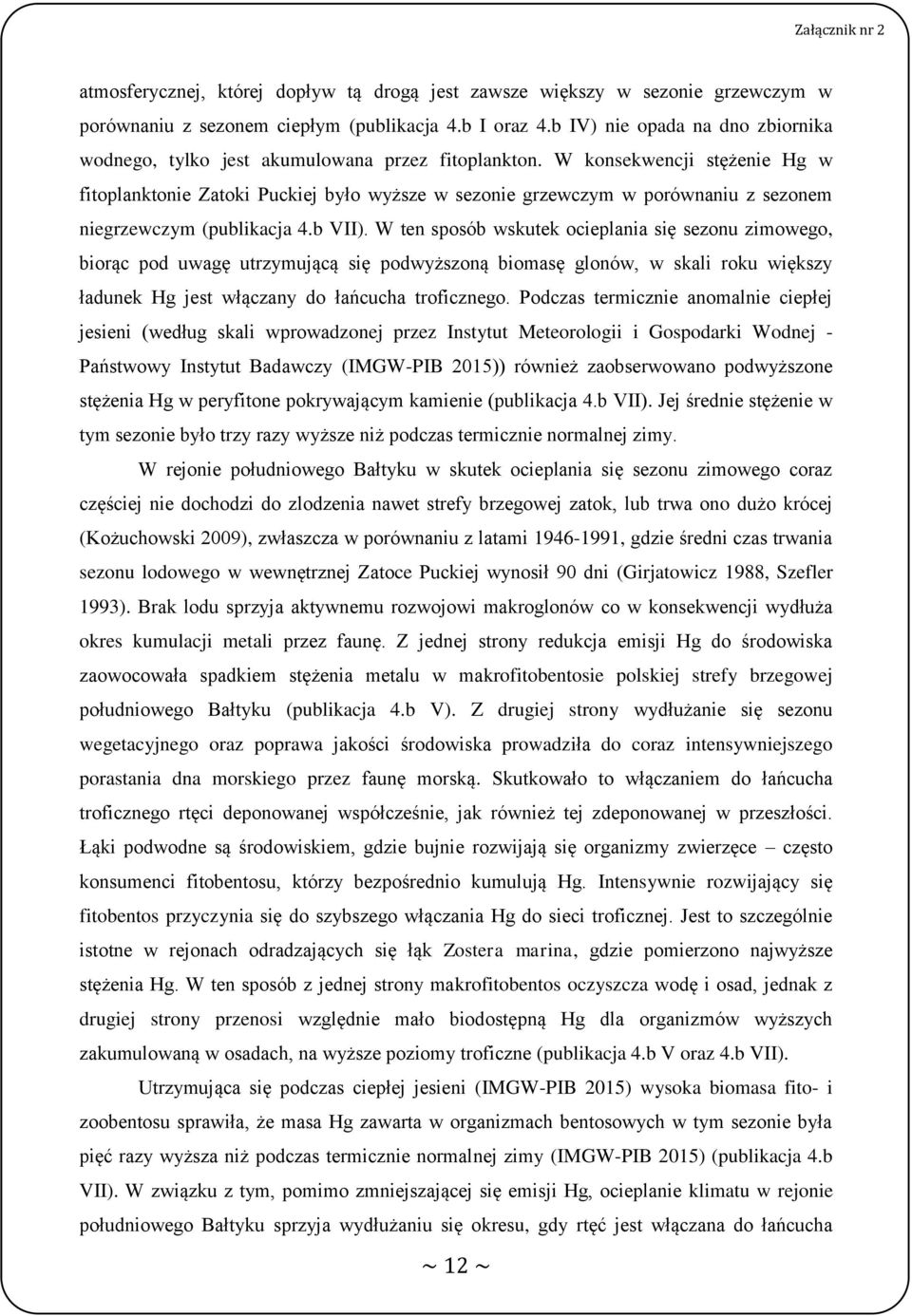 Załącznik nr 2

atmosferycznej, której dopływ tą drogą jest zawsze większy w sezonie grzewczym w porównaniu z sezonem ciepłym (publikacja 4.b I oraz 4.b IV) nie opada na dno zbiornika wodnego, tylko jest akumulowana przez fitoplankton. W konsekwencji stężenie Hg w fitoplanktonie Zatoki Puckiej było wyższe w sezonie grzewczym w porównaniu z sezonem niegrzewczym (publikacja 4.b VII). W ten sposób wskutek ocieplania się sezonu zimowego, biorąc pod uwagę utrzymującą się podwyższoną biomasę glonów, w skali roku większy ładunek Hg jest włączany do łańcucha troficznego. Podczas termicznie anomalnie ciepłej jesieni (według skali wprowadzonej przez Instytut Meteorologii i Gospodarki Wodnej - Państwowy Instytut Badawczy (IMGW-PIB 2015)) również zaobserwowano podwyższone stężenia Hg w peryfitone pokrywającym kamienie (publikacja 4.b VII). Jej średnie stężenie w tym sezonie było trzy razy wyższe niż podczas termicznie normalnej zimy.

W rejonie południowego Bałtyku w skutek ocieplania się sezonu zimowego coraz częściej nie dochodzi do zlodzenia nawet strefy brzegowej zatok, lub trwa ono dużo krócej (Kożuchowski 2009), zwłaszcza w porównaniu z latami 1946-1991, gdzie średni czas trwania sezonu lodowego w wewnętrznej Zatoce Puckiej wynosił 90 dni (Girjatowicz 1988, Szefler 1993). Brak lodu sprzyja aktywnemu rozwojowi makroglonów co w konsekwencji wydłuża okres kumulacji metali przez faunę. Z jednej strony redukcja emisji Hg do środowiska zaowocowała spadkiem stężenia metalu w makrofitobentosie polskiej strefy brzegowej południowego Bałtyku (publikacja 4.b V). Z drugiej strony wydłużanie się sezonu wegetacyjnego oraz poprawa jakości środowiska prowadziła do coraz intensywniejszego porastania dna morskiego przez faunę morską. Skutkowało to włączaniem do łańcucha troficznego rtęci deponowanej współcześnie, jak również tej zdeponowanej w przeszłości. Łąki podwodne są środowiskiem, gdzie bujnie rozwijają się organizmy zwierzęce – często konsumenci fitobentosu, którzy bezpośrednio kumulują Hg. Intensywnie rozwijający się fitobentos przyczynia się do szybszego włączania Hg do sieci troficznej. Jest to szczególnie istotne w rejonach odradzających się łąk Zostera marina, gdzie pomierzono najwyższe stężenia Hg. W ten sposób z jednej strony makrofitobentos oczyszcza wodę i osad, jednak z drugiej strony przenosi względnie mało biodostępną Hg dla organizmów wyższych zakumulowaną w osadach, na wyższe poziomy troficzne (publikacja 4.b V oraz 4.b VII).

Utrzymująca się podczas ciepłej jesieni (IMGW-PIB 2015) wysoka biomasa fito- i zoobentosu sprawiła, że masa Hg zawarta w organizmach bentosowych w tym sezonie była pięć razy wyższa niż podczas termicznie normalnej zimy (IMGW-PIB 2015) (publikacja 4.b VII). W związku z tym, pomimo zmniejszającej się emisji Hg, ocieplanie klimatu w rejonie południowego Bałtyku sprzyja wydłużaniu się okresu, gdy rtęć jest włączana do łańcucha

~ 12 ~